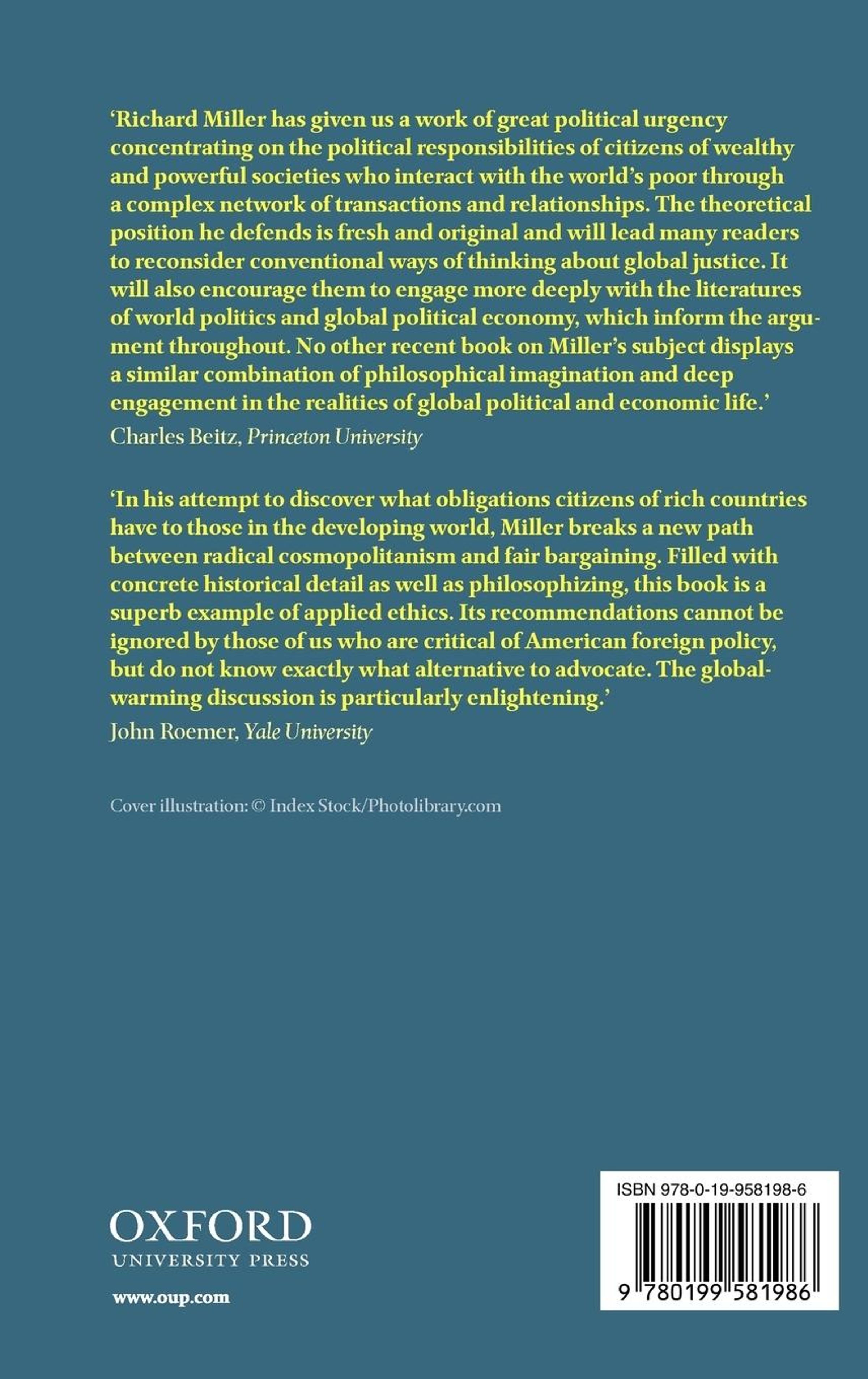 'Richard Miller has given us a work of great political urgency concentrating on the political responsibilities of citizens of wealthy and powerful societies who interact with the world's poor through a complex network of transactions and relationships. The theoretical position he defends is fresh and original and will lead many readers to reconsider conventional ways of thinking about global justice. It will also encourage them to engage more deeply with the literatures of world politics and global political economy, which inform the argument throughout. No other recent book on Miller's subject displays a similar combination of philosophical imagination and deep engagement in the realities of global political and economic life.'
Charles Beitz, Princeton University

'In his attempt to discover what obligations citizens of rich countries have to those in the developing world, Miller breaks a new path between radical cosmopolitanism and fair bargaining. Filled with concrete historical detail as well as philosophizing, this book is a superb example of applied ethics. Its recommendations cannot be ignored by those of us who are critical of American foreign policy, but do not know exactly what alternative to advocate. The global-warming discussion is particularly enlightening.'
John Roemer, Yale University

Cover illustration: © Index Stock/Photolibrary.com

OXFORD
UNIVERSITY PRESS

www.oup.com

ISBN 978-0-19-958198-6

9 780199 581986